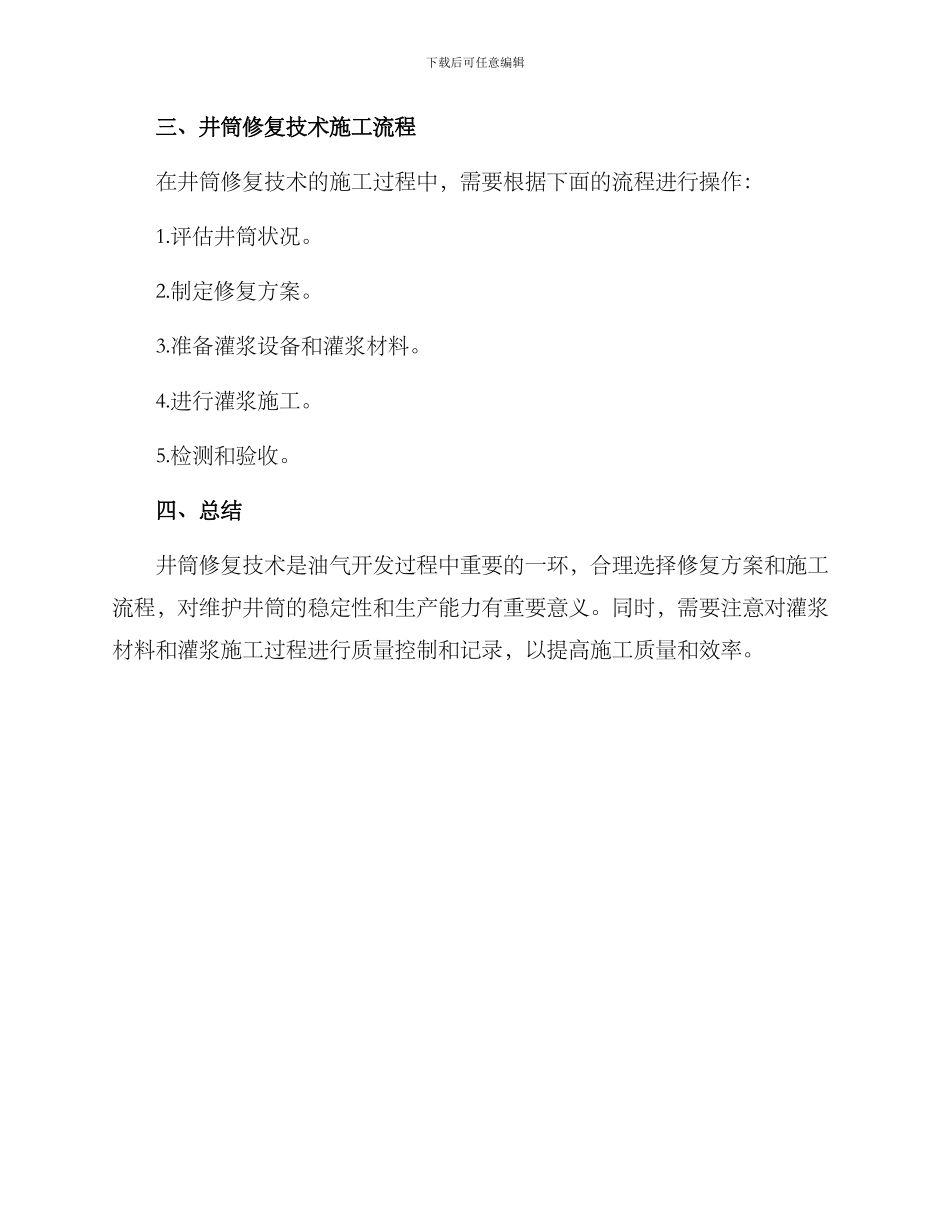 下载后可任意编辑

三、井筒修复技术施工流程

在井筒修复技术的施工过程中，需要根据下面的流程进行操作：

1.评估井筒状况。

2.制定修复方案。

3.准备灌浆设备和灌浆材料。

4.进行灌浆施工。

5.检测和验收。

四、总结

井筒修复技术是油气开发过程中重要的一环，合理选择修复方案和施工流程，对维护井筒的稳定性和生产能力有重要意义。同时，需要注意对灌浆材料和灌浆施工过程进行质量控制和记录，以提高施工质量和效率。